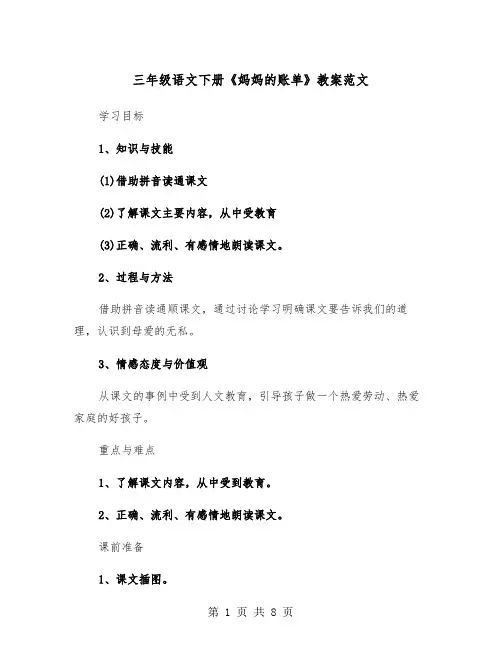 三年级语文下册《妈妈的账单》教案范文

学习目标

1、知识与技能

(1)借助拼音读通课文

(2)了解课文主要内容，从中受教育

(3)正确、流利、有感情地朗读课文。

2、过程与方法

借助拼音读通顺课文，通过讨论学习明确课文要告诉我们的道理，认识到母爱的无私。

3、情感态度与价值观

从课文的事例中受到人文教育，引导孩子做一个热爱劳动、热爱家庭的好孩子。

重点与难点

1、了解课文内容，从中受到教育。

2、正确、流利、有感情地朗读课文。

课前准备

1、课文插图。

第 1 页 共 8 页